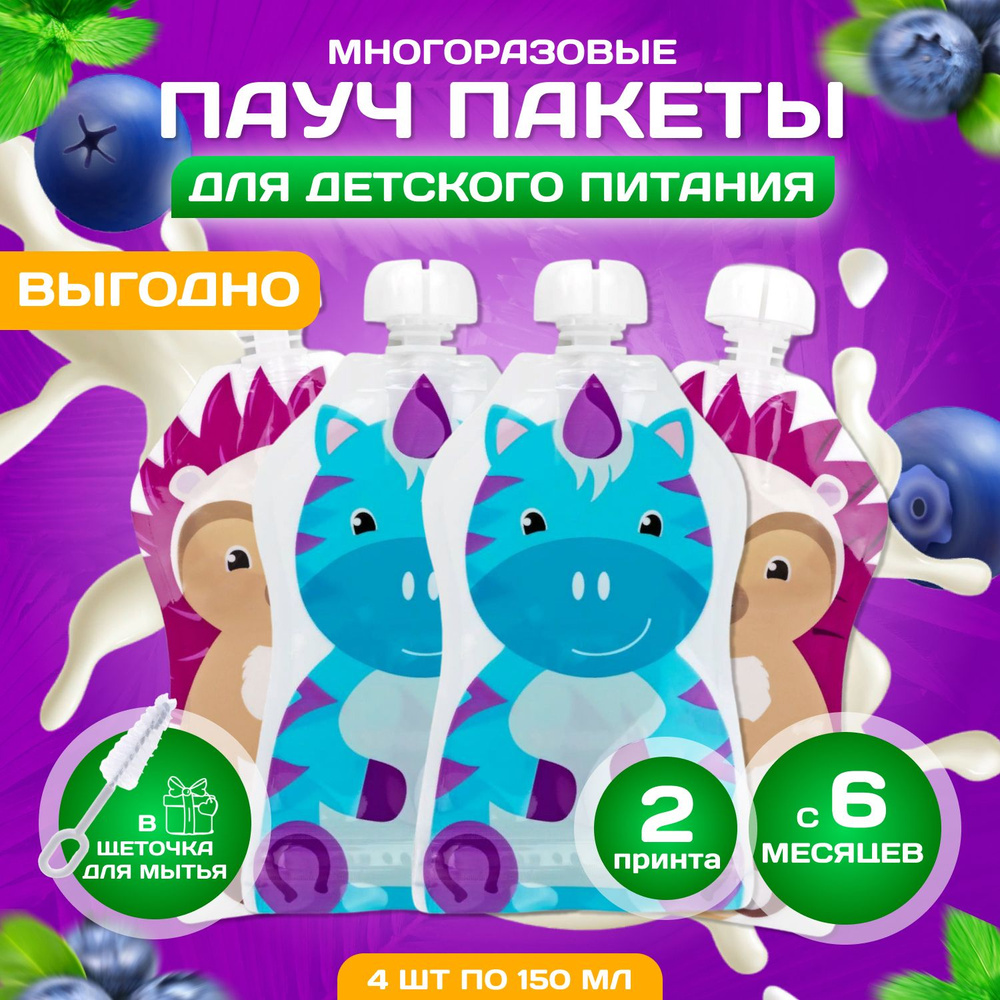 МНОГОРАЗОВЫЕ
ПАУЧ ПАКЕТЫ
ДЛЯ ДЕТСКОГО ПИТАНИЯ

ВЫГОДНО

В
ЩЕТОЧКА
ДЛЯ МЫТЬЯ

2
принта

С 6
МЕСЯЦЕВ

4 ШТ ПО 150 МЛ